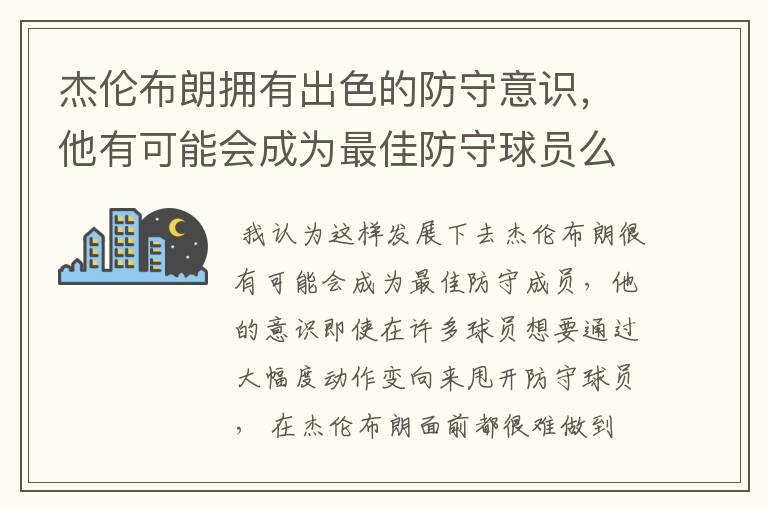 杰伦布朗拥有出色的防守意识，他有可能会成为最佳防守球员么

我认为这样发展下去杰伦布朗很有可能会成为最佳防守成员，他的意识即使在许多球员想要通过大幅度动作变向来甩开防守球员，在杰伦布朗面前都很难做到